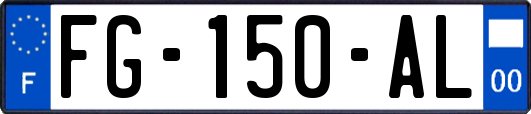 F
FG-150-AL
00